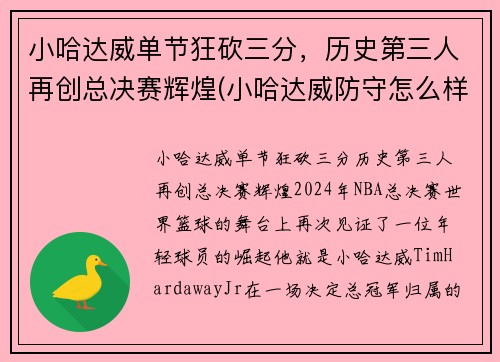 小哈达威单节狂砍三分，历史第三人再创总决赛辉煌(小哈达威防守怎么样

小哈达威单节狂砍三分历史第三人再创总决赛辉煌2024年NBA总决赛世界篮球的舞台上再次见证了一位年轻球员的崛起他就是小哈达威TimHardawayJr在一场决定总冠军归属的